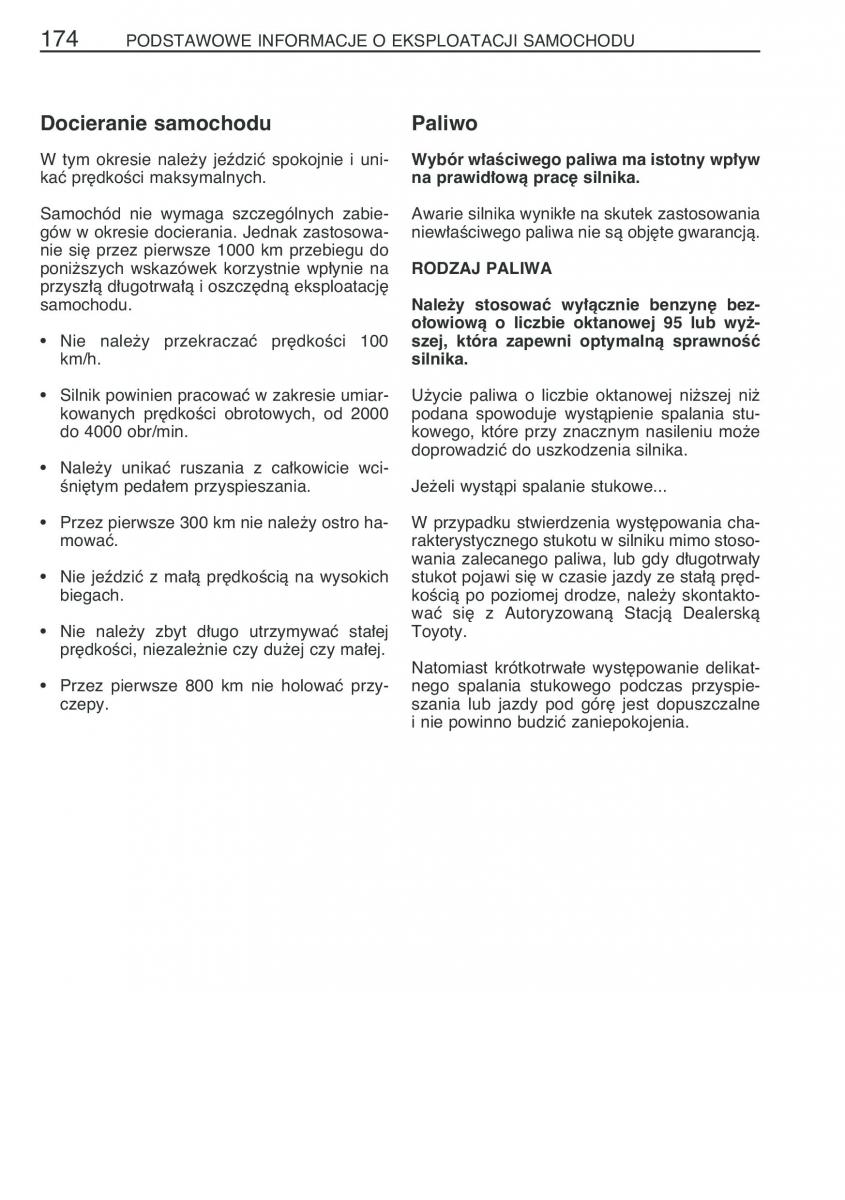 174 PODSTAWOWE INFORMACJE O EKSPLOATACJI SAMOCHODU

Docieranie samochodu

W tym okresie należy jeździć spokojnie i unikać prędkości maksymalnych.

Samochód nie wymaga szczególnych zabiegów w okresie docierania. Jednak zastosowanie się przez pierwsze 1000 km przebiegu do poniższych wskazówek korzystnie wpłynie na przyszłą długotrwałą i oszczędną eksploatację samochodu.

• Nie należy przekraczać prędkości 100 km/h.

• Silnik powinien pracować w zakresie umiarkowanych prędkości obrotowych, od 2000 do 4000 obr/min.

• Należy unikać ruszania z całkowicie wciśniętym pedałem przyspieszania.

• Przez pierwsze 300 km nie należy ostro hamować.

• Nie jeździć z małą prędkością na wysokich biegach.

• Nie należy zbyt długo utrzymywać stałej prędkości, niezależnie czy dużej czy małej.

• Przez pierwsze 800 km nie holować przyczepy.

Paliwo

Wybór właściwego paliwa ma istotny wpływ na prawidłową pracę silnika.

Awarie silnika wynikłe na skutek zastosowania niewłaściwego paliwa nie są objęte gwarancją.

RODZAJ PALIWA

Należy stosować wyłącznie benzynę bezołowiową o liczbie oktanowej 95 lub wyższej, która zapewni optymalną sprawność silnika.

Użycie paliwa o liczbie oktanowej niższej niż podana spowoduje wystąpienie spalania stukowego, które przy znacznym nasileniu może doprowadzić do uszkodzenia silnika.

Jeżeli wystąpi spalanie stukowe...

W przypadku stwierdzenia występowania charakterystycznego stukotu w silniku mimo stosowania zalecanego paliwa, lub gdy długotrwały stukot pojawi się w czasie jazdy ze stałą prędkością po poziomej drodze, należy skontaktować się z Autoryzowaną Stacją Dealerską Toyoty.

Natomiast krótkotrwałe występowanie delikatnego spalania stukowego podczas przyspieszania lub jazdy pod górę jest dopuszczalne i nie powinno budzić zaniepokojenia.